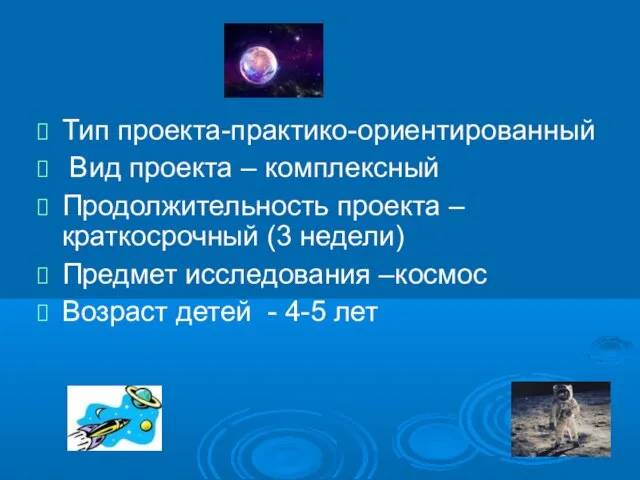 Тип проекта-практико-ориентированный

Вид проекта – комплексный

Продолжительность проекта – краткосрочный (3 недели)

Предмет исследования –космос

Возраст детей - 4-5 лет